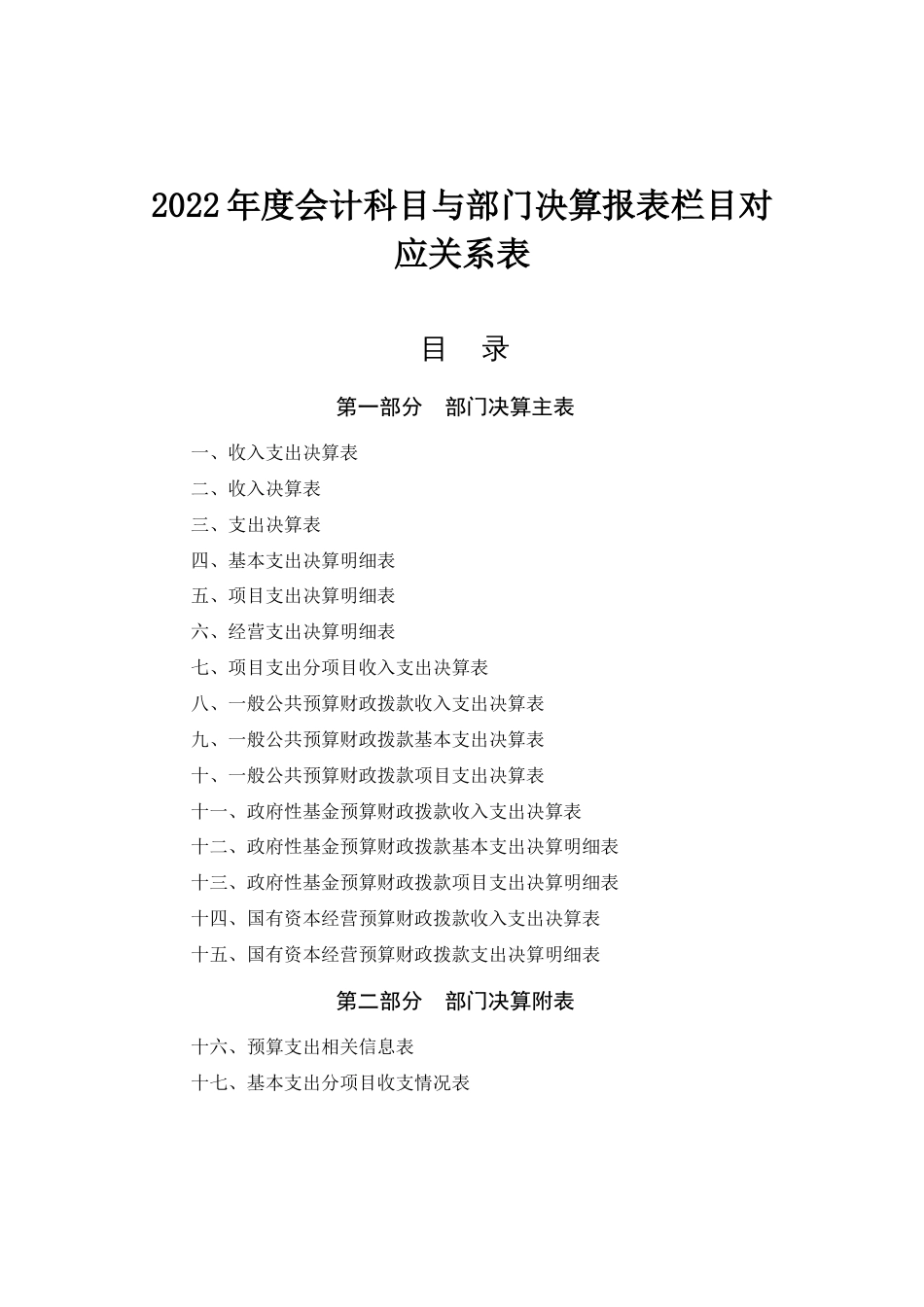 2022年度会计科目与部门决算报表栏目对应关系表

目　录

第一部分　部门决算主表

一、收入支出决算表

二、收入决算表

三、支出决算表

四、基本支出决算明细表

五、项目支出决算明细表

六、经营支出决算明细表

七、项目支出分项目收入支出决算表

八、一般公共预算财政拨款收入支出决算表

九、一般公共预算财政拨款基本支出决算表

十、一般公共预算财政拨款项目支出决算表

十一、政府性基金预算财政拨款收入支出决算表

十二、政府性基金预算财政拨款基本支出决算明细表

十三、政府性基金预算财政拨款项目支出决算明细表

十四、国有资本经营预算财政拨款收入支出决算表

十五、国有资本经营预算财政拨款支出决算明细表

第二部分　部门决算附表

十六、预算支出相关信息表

十七、基本支出分项目收支情况表